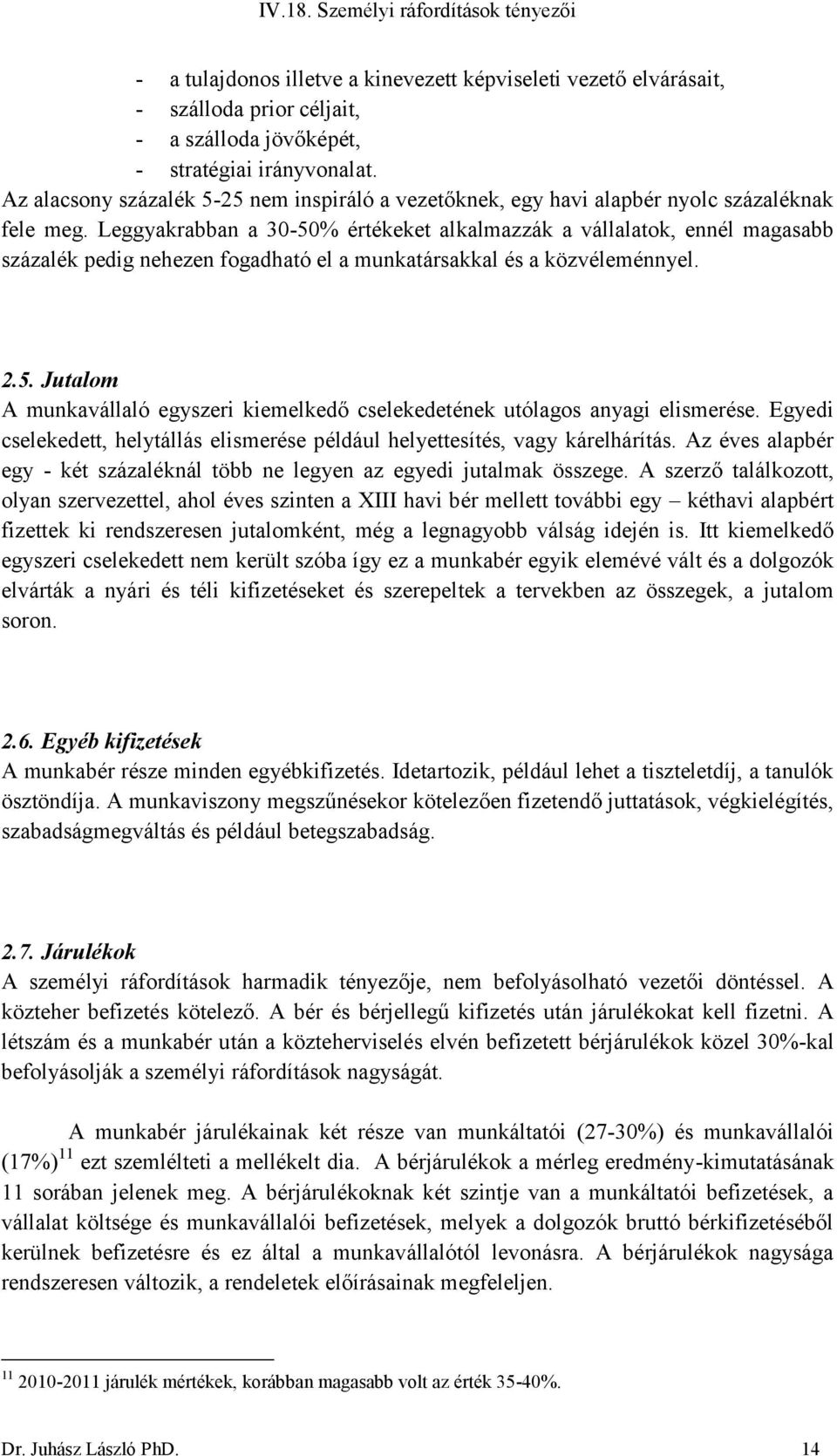 IV.18. Személyi ráfordítások tényezői

- a tulajdonos illetve a kinevezett képviseleti vezető elvárásait,
- szálloda prior céljait,
- a szálloda jövőképét,
- stratégiai irányvonalat.

Az alacsony százalék 5-25 nem inspiráló a vezetőknek, egy havi alapbér nyolc százaléknak fele meg. Leggyakrabban a 30-50% értékeket alkalmazzák a vállalatok, ennél magasabb százalék pedig nehezen fogadható el a munkatársakkal és a közvéleménnyel.

2.5. Jutalom
A munkavállaló egyszeri kiemelkedő cselekedetének utólagos anyagi elismerése. Egyedi cselekedett, helytállás elismerése például helyettesítés, vagy kárelhárítás. Az éves alapbér egy - két százaléknál több ne legyen az egyedi jutalmak összege. A szerző találkozott, olyan szervezettel, ahol éves szinten a XIII havi bér mellett további egy – kéthavi alapbért fizettek ki rendszeresen jutalomként, még a legnagyobb válság idején is. Itt kiemelkedő egyszeri cselekedett nem került szóba így ez a munkabér egyik elemévé vált és a dolgozók elvárták a nyári és téli kifizetéseket és szerepeltek a tervekben az összegek, a jutalom soron.

2.6. Egyéb kifizetések
A munkabér része minden egyébkifizetés. Idetartozik, például lehet a tiszteletdíj, a tanulók ösztöndíja. A munkaviszony megszűnésekor kötelezően fizetendő juttatások, végkielégítés, szabadságmegváltás és például betegszabadság.

2.7. Járulékok
A személyi ráfordítások harmadik tényezője, nem befolyásolható vezetői döntéssel. A közteher befizetés kötelező. A bér és bérjellegű kifizetés után járulékokat kell fizetni. A létszám és a munkabér után a közteherviselés elvén befizetett bérjárulékok közel 30%-kal befolyásolják a személyi ráfordítások nagyságát.

A munkabér járulékainak két része van munkáltatói (27-30%) és munkavállalói (17%)$^{11}$ ezt szemlélteti a mellékelt dia. A bérjárulékok a mérleg eredmény-kimutatásának 11 sorában jelenek meg. A bérjárulékoknak két szintje van a munkáltatói befizetések, a vállalat költsége és munkavállalói befizetések, melyek a dolgozók bruttó bérkifizetéséből kerülnek befizetésre és ez által a munkavállalótól levonásra. A bérjárulékok nagysága rendszeresen változik, a rendeletek előírásainak megfeleljen.

$^{11}$ 2010-2011 járulék mértékek, korábban magasabb volt az érték 35-40%.

Dr. Juhász László PhD. 14